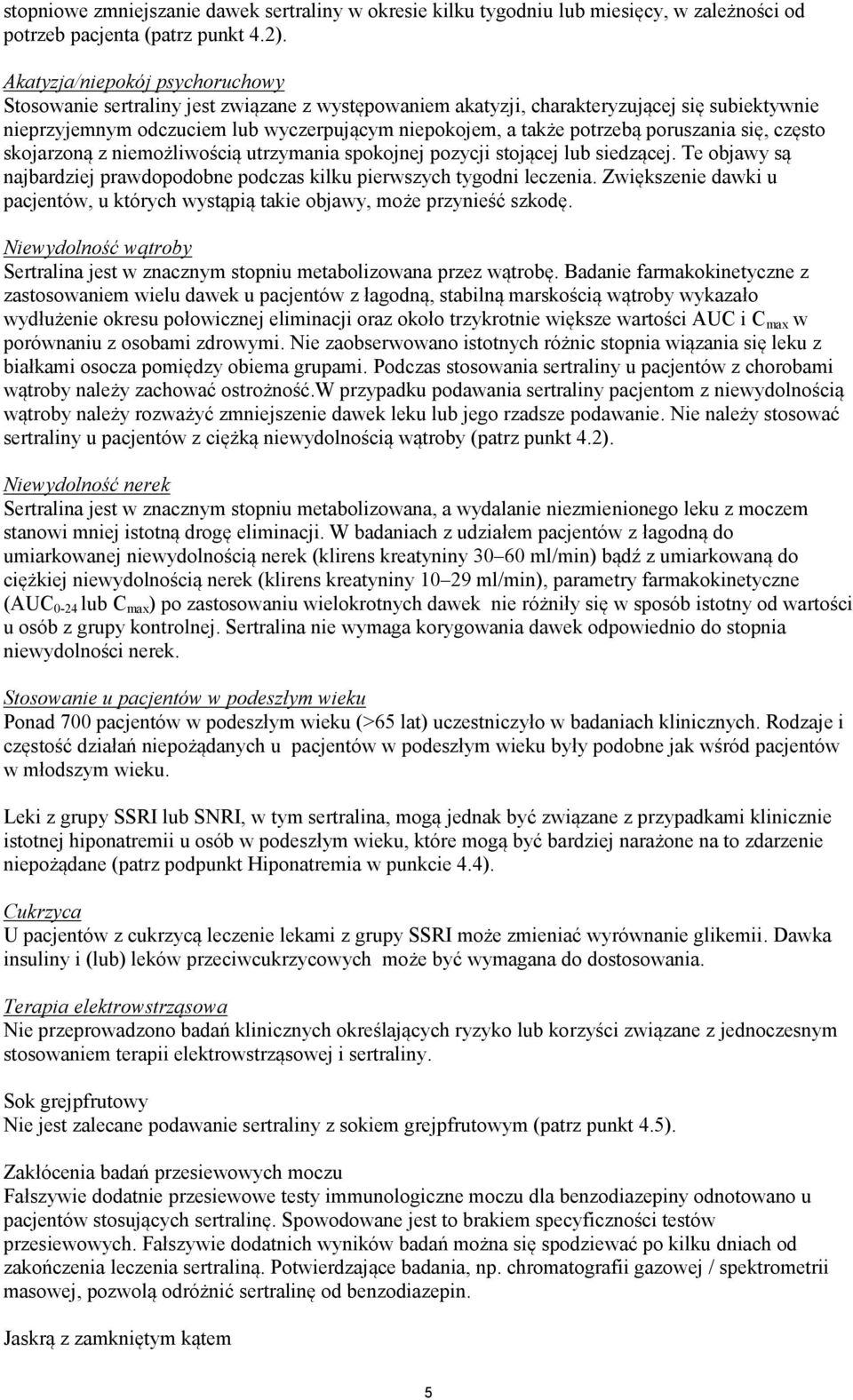 stopniowe zmniejszanie dawek sertraliny w okresie kilku tygodniu lub miesięcy, w zależności od potrzeb pacjenta (patrz punkt 4.2).

Akatyzja/niepokój psychoruchowy
Stosowanie sertraliny jest związane z występowaniem akatyzji, charakteryzującej się subiektywnie nieprzyjemnym odczuciem lub wyczerpującym niepokojem, a także potrzebą poruszania się, często skojarzoną z niemożliwością utrzymania spokojnej pozycji stojącej lub siedzącej. Te objawy są najbardziej prawdopodobne podczas kilku pierwszych tygodni leczenia. Zwiększenie dawki u pacjentów, u których wystąpią takie objawy, może przynieść szkodę.

Niewydolność wątroby
Sertralina jest w znacznym stopniu metabolizowana przez wątrobę. Badanie farmakokinetyczne z zastosowaniem wielu dawek u pacjentów z łagodną, stabilną marskością wątroby wykazało wydłużenie okresu połowicznej eliminacji oraz około trzykrotnie większe wartości AUC i $C_{max}$ w porównaniu z osobami zdrowymi. Nie zaobserwowano istotnych różnic stopnia wiązania się leku z białkami osocza pomiędzy obiema grupami. Podczas stosowania sertraliny u pacjentów z chorobami wątroby należy zachować ostrożność.W przypadku podawania sertraliny pacjentom z niewydolnością wątroby należy rozważyć zmniejszenie dawek leku lub jego rzadsze podawanie. Nie należy stosować sertraliny u pacjentów z ciężką niewydolnością wątroby (patrz punkt 4.2).

Niewydolność nerek
Sertralina jest w znacznym stopniu metabolizowana, a wydalanie niezmienionego leku z moczem stanowi mniej istotną drogę eliminacji. W badaniach z udziałem pacjentów z łagodną do umiarkowanej niewydolnością nerek (klirens kreatyniny 30–60 ml/min) bądź z umiarkowaną do ciężkiej niewydolnością nerek (klirens kreatyniny 10–29 ml/min), parametry farmakokinetyczne ($AUC_{0-24}$ lub $C_{max}$) po zastosowaniu wielokrotnych dawek nie różniły się w sposób istotny od wartości u osób z grupy kontrolnej. Sertralina nie wymaga korygowania dawek odpowiednio do stopnia niewydolności nerek.

Stosowanie u pacjentów w podeszłym wieku
Ponad 700 pacjentów w podeszłym wieku (>65 lat) uczestniczyło w badaniach klinicznych. Rodzaje i częstość działań niepożądanych u pacjentów w podeszłym wieku były podobne jak wśród pacjentów w młodszym wieku.

Leki z grupy SSRI lub SNRI, w tym sertralina, mogą jednak być związane z przypadkami klinicznie istotnej hiponatremii u osób w podeszłym wieku, które mogą być bardziej narażone na to zdarzenie niepożądane (patrz podpunkt Hiponatremia w punkcie 4.4).

Cukrzyca
U pacjentów z cukrzycą leczenie lekami z grupy SSRI może zmieniać wyrównanie glikemii. Dawka insuliny i (lub) leków przeciwcukrzycowych może być wymagana do dostosowania.

Terapia elektrowstrząsowa
Nie przeprowadzono badań klinicznych określających ryzyko lub korzyści związane z jednoczesnym stosowaniem terapii elektrowstrząsowej i sertraliny.

Sok grejpfrutowy
Nie jest zalecane podawanie sertraliny z sokiem grejpfrutowym (patrz punkt 4.5).

Zakłócenia badań przesiewowych moczu
Fałszywie dodatnie przesiewowe testy immunologiczne moczu dla benzodiazepiny odnotowano u pacjentów stosujących sertralinę. Spowodowane jest to brakiem specyficzności testów przesiewowych. Fałszywie dodatnich wyników badań można się spodziewać po kilku dniach od zakończenia leczenia sertraliną. Potwierdzające badania, np. chromatografii gazowej / spektrometrii masowej, pozwolą odróżnić sertralinę od benzodiazepin.

Jaskrą z zamkniętym kątem

5